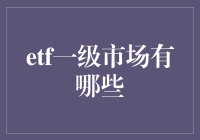 etf一级市场有哪些